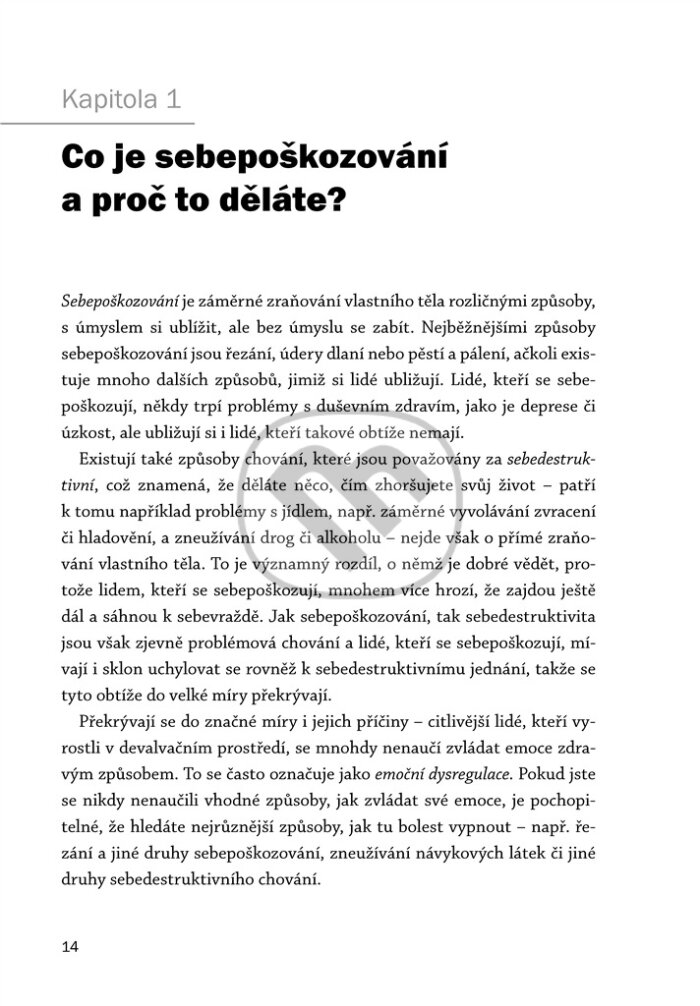 Kapitola 1

Co je sebepoškozování a proč to děláte?

Sebepoškozování je záměrné zraňování vlastního těla rozličnými způsoby, s úmyslem si ublížit, ale bez úmyslu se zabít. Nejběžnějšími způsoby sebepoškozování jsou řezání, údery dlaní nebo pěstí a pálení, ačkoli existuje mnoho dalších způsobů, jimiž si lidé ubližují. Lidé, kteří se sebepoškozují, někdy trpí problémy s duševním zdravím, jako je deprese či úzkost, ale ubližují si i lidé, kteří takové obtíže nemají.

Existují také způsoby chování, které jsou považovány za sebedestruktivní, což znamená, že děláte něco, čím zhoršujete svůj život – patří k tomu například problémy s jídlem, např. záměrné vyvolávání zvracení či hladovění, a zneužívání drog či alkoholu – nejde však o přímé zraňování vlastního těla. To je významný rozdíl, o němž je dobré vědět, protože lidem, kteří se sebepoškozují, mnohem více hrozí, že zajdou ještě dál a sáhnou k sebevraždě. Jak sebepoškozování, tak sebedestruktivita jsou však zjevně problémová chování a lidé, kteří se sebepoškozují, mívají i sklon uchylovat se rovněž k sebedestruktivnímu jednání, takže se tyto obtíže do velké míry překrývají.

Překrývají se do značné míry i jejich příčiny – citlivější lidé, kteří vyrostli v devalvačním prostředí, se mnohdy nenaučí zvládat emoce zdravým způsobem. To se často označuje jako emoční dysregulace. Pokud jste se nikdy nenaučili vhodné způsoby, jak zvládat své emoce, je pochopitelné, že hledáte nejrůznější způsoby, jak tu bolest vypnout – např. řezání a jiné druhy sebepoškozování, zneužívání návykových látek či jiné druhy sebedestruktivního chování.

14